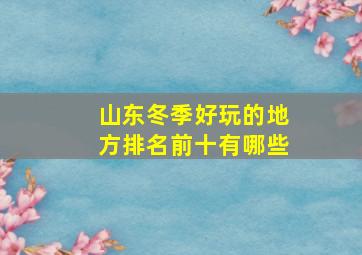 山东冬季好玩的地方排名前十有哪些